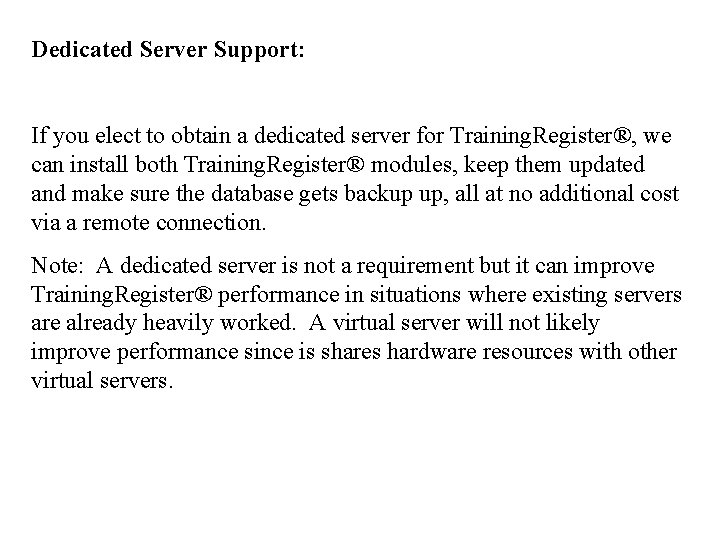 Dedicated Server Support:

If you elect to obtain a dedicated server for TrainingRegister®, we can install both TrainingRegister® modules, keep them updated and make sure the database gets backup up, all at no additional cost via a remote connection.

Note: A dedicated server is not a requirement but it can improve TrainingRegister® performance in situations where existing servers are already heavily worked. A virtual server will not likely improve performance since is shares hardware resources with other virtual servers.